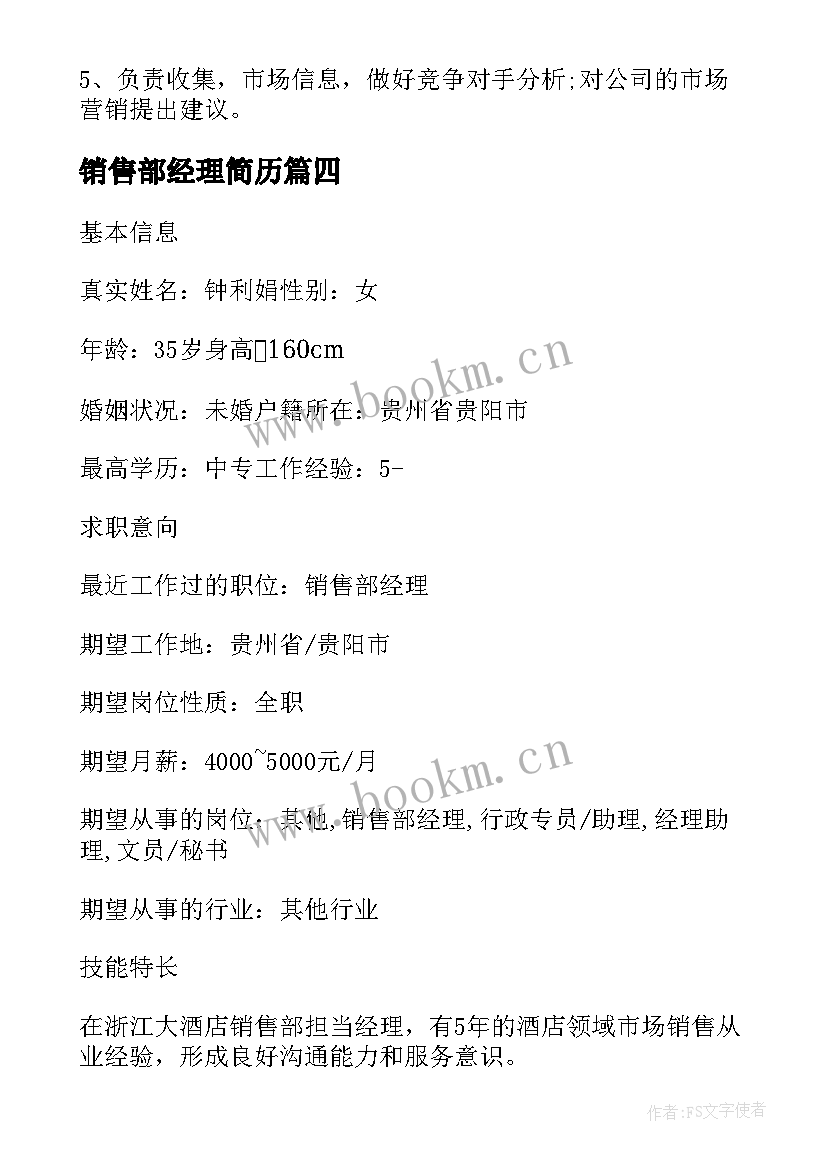 5、负责收集，市场信息，做好竞争对手分析;对公司的市场营销提出建议。

销售部经理简历篇四

基本信息

真实姓名：钟利娟性别：女

年龄：35岁身高160cm

婚姻状况：未婚户籍所在：贵州省贵阳市

最高学历：中专工作经验：5-

求职意向

最近工作过的职位：销售部经理

期望工作地：贵州省/贵阳市

期望岗位性质：全职

期望月薪：4000~5000元/月

期望从事的岗位：其他,销售部经理,行政专员/助理,经理助理,文员/秘书

期望从事的行业：其他行业

技能特长

在浙江大酒店销售部担当经理，有5年的酒店领域市场销售从业经验，形成良好沟通能力和服务意识。

www.bookm.cn

www.bookm.cn

作者:FS文字使者